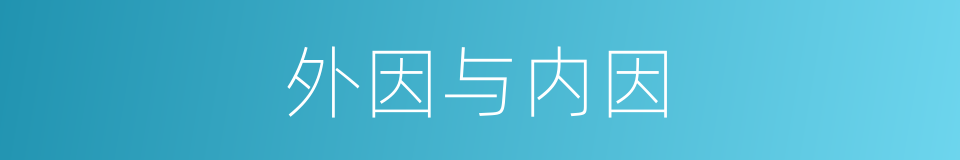 外因与内因